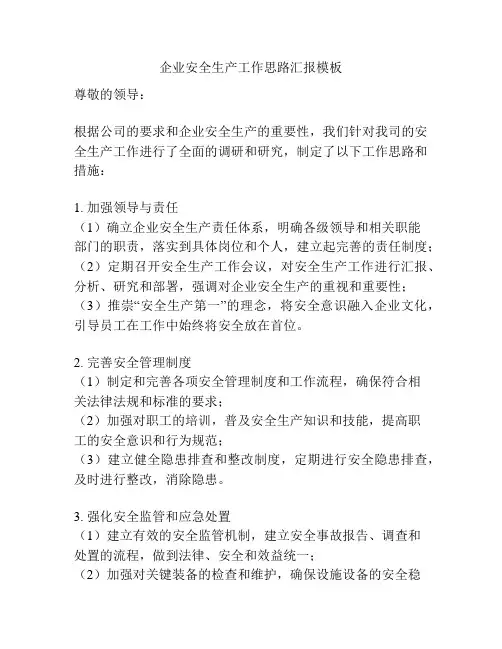 企业安全生产工作思路汇报模板

尊敬的领导：

根据公司的要求和企业安全生产的重要性，我们针对我司的安全生产工作进行了全面的调研和研究，制定了以下工作思路和措施：

1. 加强领导与责任
（1）确立企业安全生产责任体系，明确各级领导和相关职能部门的职责，落实到具体岗位和个人，建立起完善的责任制度；
（2）定期召开安全生产工作会议，对安全生产工作进行汇报、分析、研究和部署，强调对企业安全生产的重视和重要性；
（3）推崇“安全生产第一”的理念，将安全意识融入企业文化，引导员工在工作中始终将安全放在首位。

2. 完善安全管理制度
（1）制定和完善各项安全管理制度和工作流程，确保符合相关法律法规和标准的要求；
（2）加强对职工的培训，普及安全生产知识和技能，提高职工的安全意识和行为规范；
（3）建立健全隐患排查和整改制度，定期进行安全隐患排查，及时进行整改，消除隐患。

3. 强化安全监管和应急处置
（1）建立有效的安全监管机制，建立安全事故报告、调查和处置的流程，做到法律、安全和效益统一；
（2）加强对关键装备的检查和维护，确保设施设备的安全稳